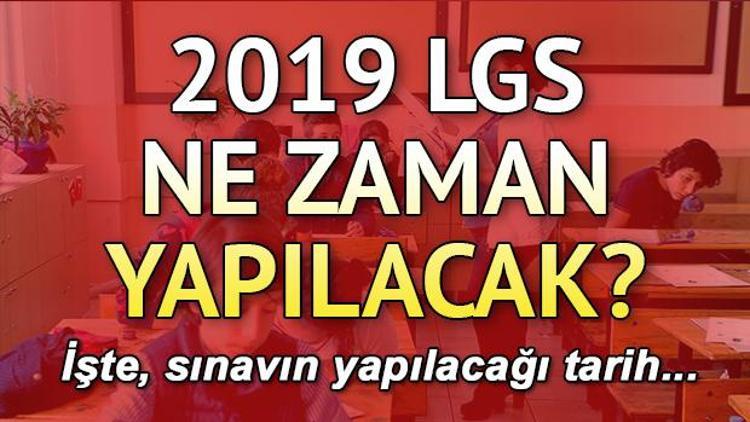 2019 LGS
NE ZAMAN
YAPILACAK?

İşte, sınavın yapılacağı tarih...